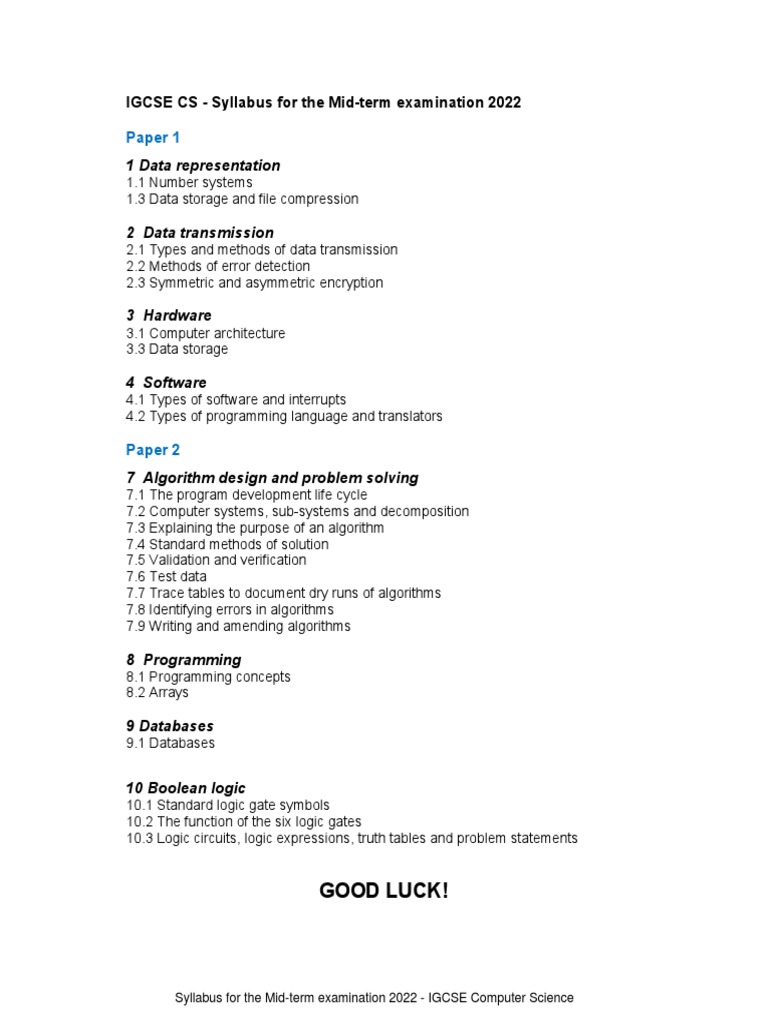 IGCSE CS - Syllabus for the Mid-term examination 2022

Paper 1

1 Data representation
1.1 Number systems
1.3 Data storage and file compression

2 Data transmission
2.1 Types and methods of data transmission
2.2 Methods of error detection
2.3 Symmetric and asymmetric encryption

3 Hardware
3.1 Computer architecture
3.3 Data storage

4 Software
4.1 Types of software and interrupts
4.2 Types of programming language and translators

Paper 2

7 Algorithm design and problem solving
7.1 The program development life cycle
7.2 Computer systems, sub-systems and decomposition
7.3 Explaining the purpose of an algorithm
7.4 Standard methods of solution
7.5 Validation and verification
7.6 Test data
7.7 Trace tables to document dry runs of algorithms
7.8 Identifying errors in algorithms
7.9 Writing and amending algorithms

8 Programming
8.1 Programming concepts
8.2 Arrays

9 Databases
9.1 Databases

10 Boolean logic
10.1 Standard logic gate symbols
10.2 The function of the six logic gates
10.3 Logic circuits, logic expressions, truth tables and problem statements

GOOD LUCK!

Syllabus for the Mid-term examination 2022 - IGCSE Computer Science